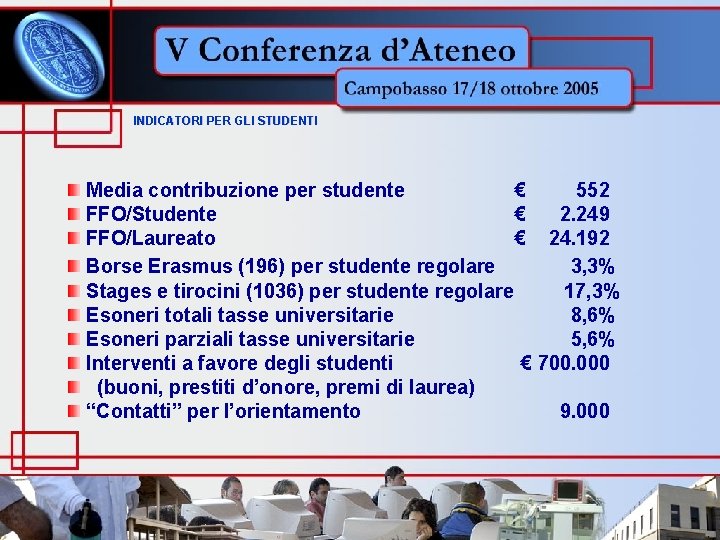 V Conferenza d'Ateneo

Campobasso 17/18 ottobre 2005

INDICATORI PER GLI STUDENTI

Media contribuzione per studente € 552
FFO/Studente € 2.249
FFO/Laureato € 24.192
Borse Erasmus (196) per studente regolare 3,3%
Stages e tirocini (1036) per studente regolare 17,3%
Esoneri totali tasse universitarie 8,6%
Esoneri parziali tasse universitarie 5,6%
Interventi a favore degli studenti € 700.000
(buoni, prestiti d'onore, premi di laurea)
"Contatti" per l'orientamento 9.000